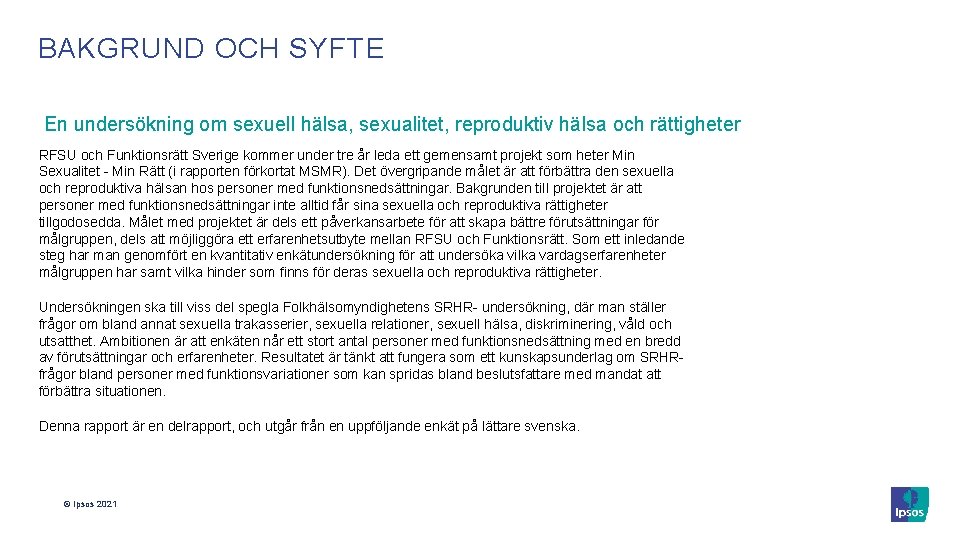 BAKGRUND OCH SYFTE

En undersökning om sexuell hälsa, sexualitet, reproduktiv hälsa och rättigheter

RFSU och Funktionsrätt Sverige kommer under tre år leda ett gemensamt projekt som heter Min Sexualitet - Min Rätt (i rapporten förkortat MSMR). Det övergripande målet är att förbättra den sexuella och reproduktiva hälsan hos personer med funktionsnedsättningar. Bakgrunden till projektet är att personer med funktionsnedsättningar inte alltid får sina sexuella och reproduktiva rättigheter tillgodosedda. Målet med projektet är dels ett påverkansarbete för att skapa bättre förutsättningar för målgruppen, dels att möjliggöra ett erfarenhetsutbyte mellan RFSU och Funktionsrätt. Som ett inledande steg har man genomfört en kvantitativ enkätundersökning för att undersöka vilka vardagserfarenheter målgruppen har samt vilka hinder som finns för deras sexuella och reproduktiva rättigheter.

Undersökningen ska till viss del spegla Folkhälsomyndighetens SRHR- undersökning, där man ställer frågor om bland annat sexuella trakasserier, sexuella relationer, sexuell hälsa, diskriminering, våld och utsatthet. Ambitionen är att enkäten når ett stort antal personer med funktionsnedsättning med en bredd av förutsättningar och erfarenheter. Resultatet är tänkt att fungera som ett kunskapsunderlag om SRHR-frågor bland personer med funktionsvariationer som kan spridas bland beslutsfattare med mandat att förbättra situationen.

Denna rapport är en delrapport, och utgår från en uppföljande enkät på lättare svenska.

© Ipsos 2021

Ipsos